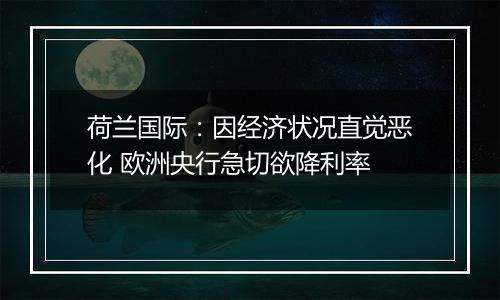 荷兰国际：因经济状况直觉恶化 欧洲央行急切欲降利率